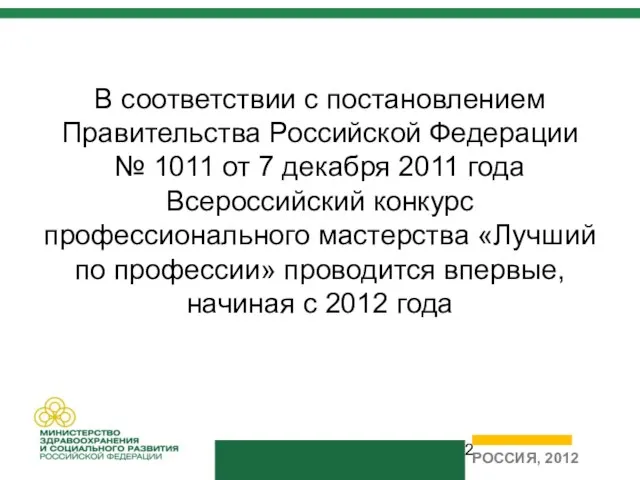 В соответствии с постановлением Правительства Российской Федерации № 1011 от 7 декабря 2011 года Всероссийский конкурс профессионального мастерства «Лучший по профессии» проводится впервые, начиная с 2012 года

МИНИСТЕРСТВО ЗДРАВООХРАНЕНИЯ И СОЦИАЛЬНОГО РАЗВИТИЯ РОССИЙСКОЙ ФЕДЕРАЦИИ

2

РОССИЯ, 2012